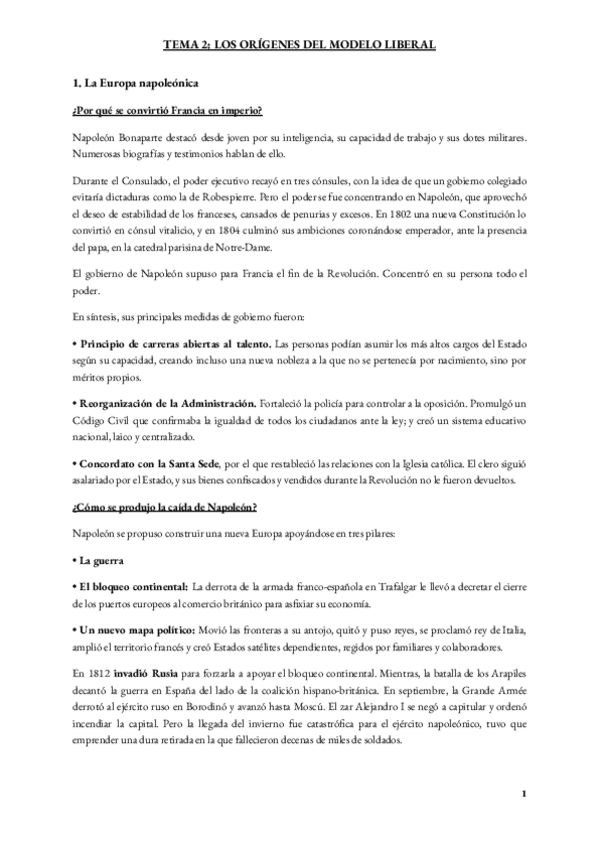 TEMA 2: LOS ORÍGENES DEL MODELO LIBERAL

1. La Europa napoleónica

¿Por qué se convirtió Francia en imperio?

Napoleón Bonaparte destacó desde joven por su inteligencia, su capacidad de trabajo y sus dotes militares. Numerosas biografías y testimonios hablan de ello.

Durante el Consulado, el poder ejecutivo recayó en tres cónsules, con la idea de que un gobierno colegiado evitaría dictaduras como la de Robespierre. Pero el poder se fue concentrando en Napoleón, que aprovechó el deseo de estabilidad de los franceses, cansados de penurias y excesos. En 1802 una nueva Constitución lo convirtió en cónsul vitalicio, y en 1804 culminó sus ambiciones coronándose emperador, ante la presencia del papa, en la catedral parisina de Notre-Dame.

El gobierno de Napoleón supuso para Francia el fin de la Revolución. Concentró en su persona todo el poder.

En síntesis, sus principales medidas de gobierno fueron:

• Principio de carreras abiertas al talento. Las personas podían asumir los más altos cargos del Estado según su capacidad, creando incluso una nueva nobleza a la que no se pertenecía por nacimiento, sino por méritos propios.

• Reorganización de la Administración. Fortaleció la policía para controlar a la oposición. Promulgó un Código Civil que confirmaba la igualdad de todos los ciudadanos ante la ley; y creó un sistema educativo nacional, laico y centralizado.

• Concordato con la Santa Sede, por el que restableció las relaciones con la Iglesia católica. El clero siguió asalariado por el Estado, y sus bienes confiscados y vendidos durante la Revolución no le fueron devueltos.

¿Cómo se produjo la caída de Napoleón?

Napoleón se propuso construir una nueva Europa apoyándose en tres pilares:

• La guerra

• El bloqueo continental: La derrota de la armada franco-española en Trafalgar le llevó a decretar el cierre de los puertos europeos al comercio británico para asfixiar su economía.

• Un nuevo mapa político: Movió las fronteras a su antojo, quitó y puso reyes, se proclamó rey de Italia, amplió el territorio francés y creó Estados satélites dependientes, regidos por familiares y colaboradores.

En 1812 invadió Rusia para forzarla a apoyar el bloqueo continental. Mientras, la batalla de los Arapiles decantó la guerra en España del lado de la coalición hispano-británica. En septiembre, la Grande Armée derrotó al ejército ruso en Borodinó y avanzó hasta Moscú. El zar Alejandro I se negó a capitular y ordenó incendiar la capital. Pero la llegada del invierno fue catastrófica para el ejército napoleónico, tuvo que emprender una dura retirada en la que fallecieron decenas de miles de soldados.

1